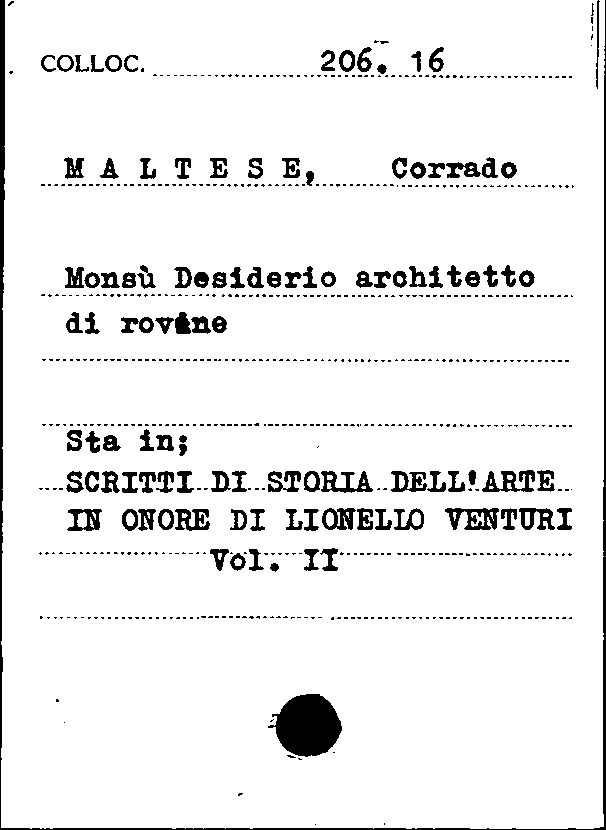 COLLOC. 206. 16

M A L T E S E, Corrado

Monsù Desiderio architetto di rovine

Sta in;
SCRITTI DI STORIA DELL'ARTE IN ONORE DI LIONELLO VENTURI
Vol. II